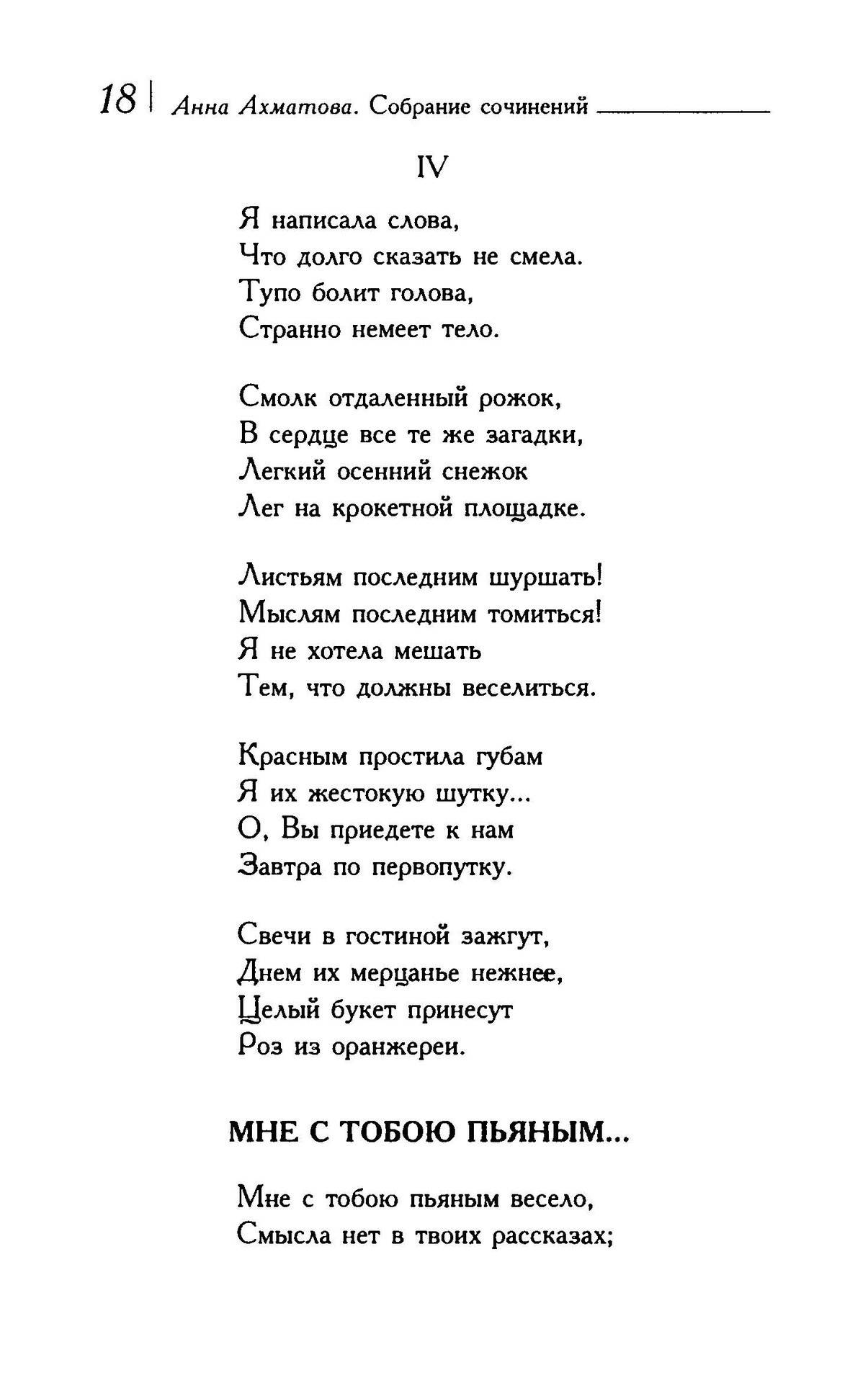 18 | Анна Ахматова. Собрание сочинений

IV

Я написала слова,
Что долго сказать не смела.
Тупо болит голова,
Странно немеет тело.

Смолк отдаленный рожок,
В сердце все те же загадки,
Легкий осенний снежок
Лег на крокетной площадке.

Листьям последним шуршать!
Мыслям последним томиться!
Я не хотела мешать
Тем, что должны веселиться.

Красным простила губам
Я их жестокую шутку...
О, Вы приедете к нам
Завтра по первопутку.

Свечи в гостиной зажгут,
Днем их мерцанье нежнее,
Целый букет принесут
Роз из оранжереи.

МНЕ С ТОБОЮ ПЬЯНЫМ...

Мне с тобою пьяным весело,
Смысла нет в твоих рассказах;